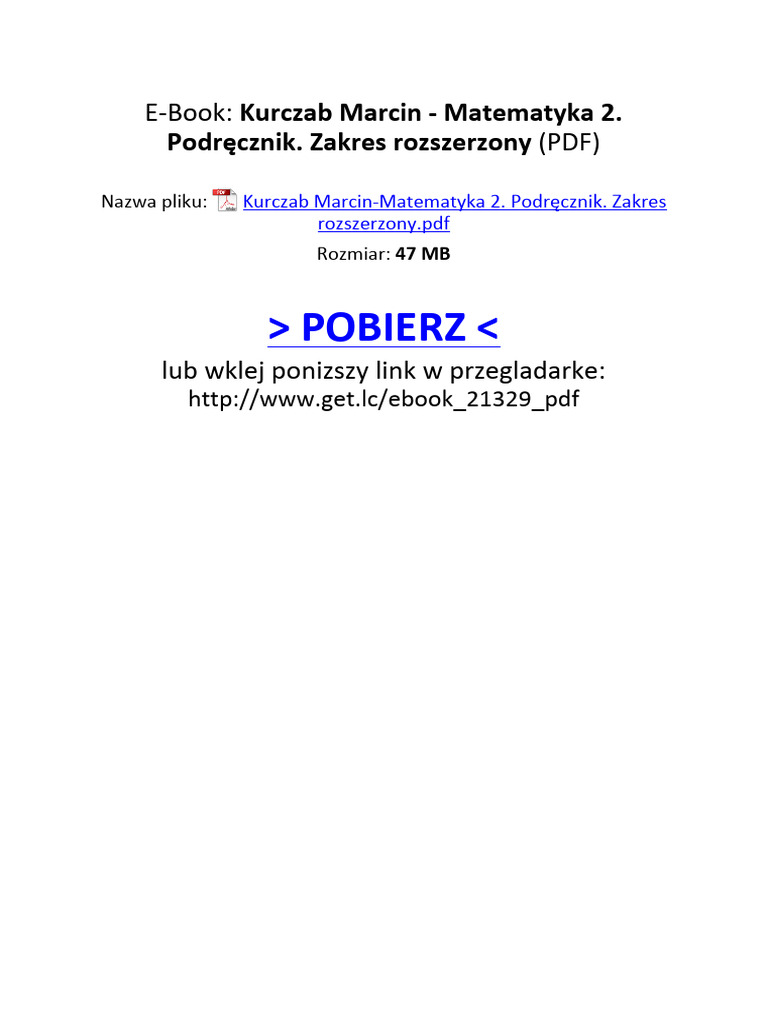 E-Book: Kurczab Marcin - Matematyka 2. Podręcznik. Zakres rozszerzony (PDF)

Nazwa pliku: Kurczab Marcin-Matematyka 2. Podręcznik. Zakres rozszerzony.pdf
Rozmiar: 47 MB

> POBIERZ <
lub wklej ponizszy link w przegladarke:
http://www.get.lc/ebook_21329_pdf